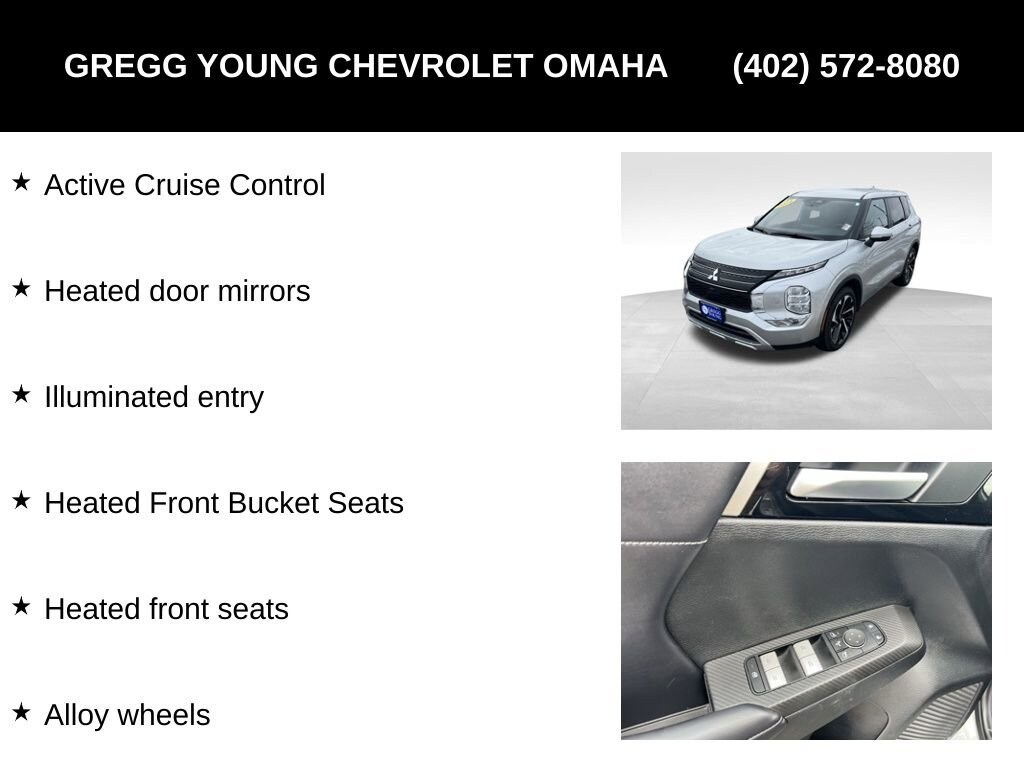 GREGG YOUNG CHEVROLET OMAHA (402) 572-8080

★ Active Cruise Control

★ Heated door mirrors

★ Illuminated entry

★ Heated Front Bucket Seats

★ Heated front seats

★ Alloy wheels